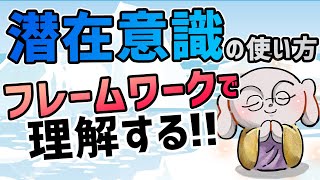 潜在意識の使い方
フレームワークで
理解する!!